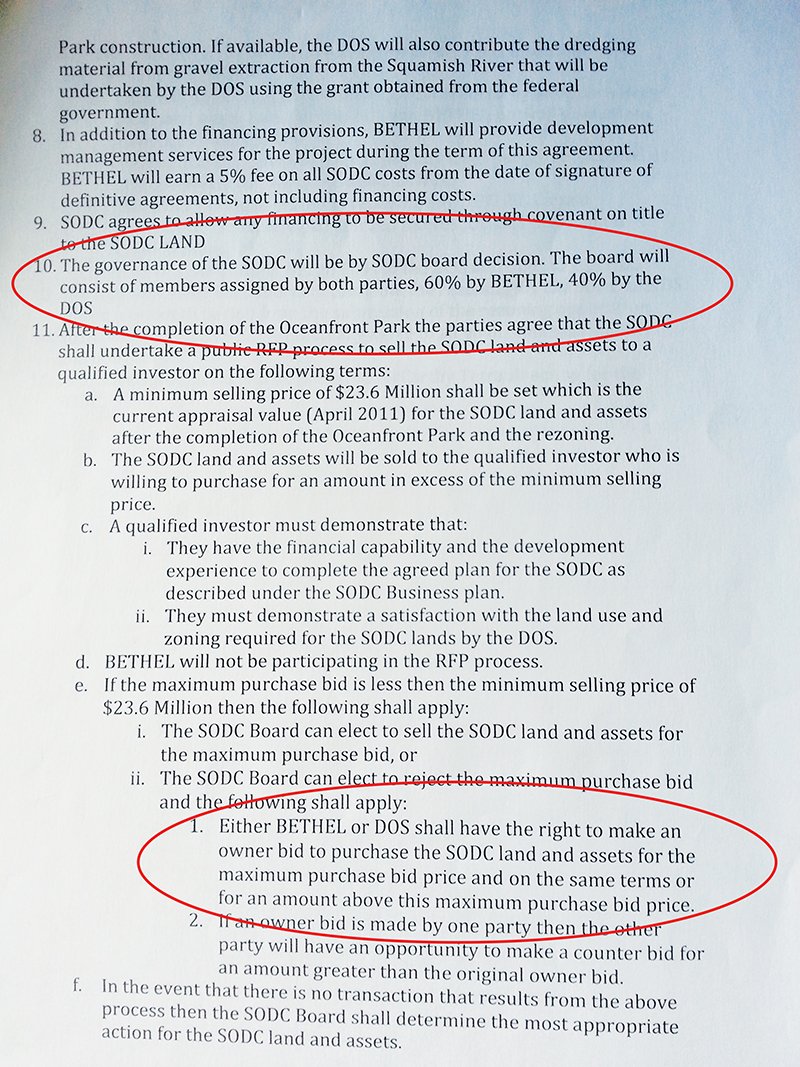 Park construction. If available, the DOS will also contribute the dredging material from gravel extraction from the Squamish River that will be undertaken by the DOS using the grant obtained from the federal government.

8. In addition to the financing provisions, BETHEL will provide development management services for the project during the term of this agreement. BETHEL will earn a 5% fee on all SODC costs from the date of signature of definitive agreements, not including financing costs.

9. SODC agrees to allow any financing to be secured through covenant on title to the SODC LAND

10. The governance of the SODC will be by SODC board decision. The board will consist of members assigned by both parties, 60% by BETHEL, 40% by the DOS

11. After the completion of the Oceanfront Park the parties agree that the SODC shall undertake a public RFP process to sell the SODC land and assets to a qualified investor on the following terms:

a. A minimum selling price of $23.6 Million shall be set which is the current appraisal value (April 2011) for the SODC land and assets after the completion of the Oceanfront Park and the rezoning.

b. The SODC land and assets will be sold to the qualified investor who is willing to purchase for an amount in excess of the minimum selling price.

c. A qualified investor must demonstrate that:

i. They have the financial capability and the development experience to complete the agreed plan for the SODC as described under the SODC Business plan.

ii. They must demonstrate a satisfaction with the land use and zoning required for the SODC lands by the DOS.

d. BETHEL will not be participating in the RFP process.

e. If the maximum purchase bid is less then the minimum selling price of $23.6 Million then the following shall apply:

i. The SODC Board can elect to sell the SODC land and assets for the maximum purchase bid, or

ii. The SODC Board can elect to reject the maximum purchase bid and the following shall apply:

1. Either BETHEL or DOS shall have the right to make an owner bid to purchase the SODC land and assets for the maximum purchase bid price and on the same terms or for an amount above this maximum purchase bid price.

2. If an owner bid is made by one party then the other party will have an opportunity to make a counter bid for an amount greater than the original owner bid.

f. In the event that there is no transaction that results from the above process then the SODC Board shall determine the most appropriate action for the SODC land and assets.